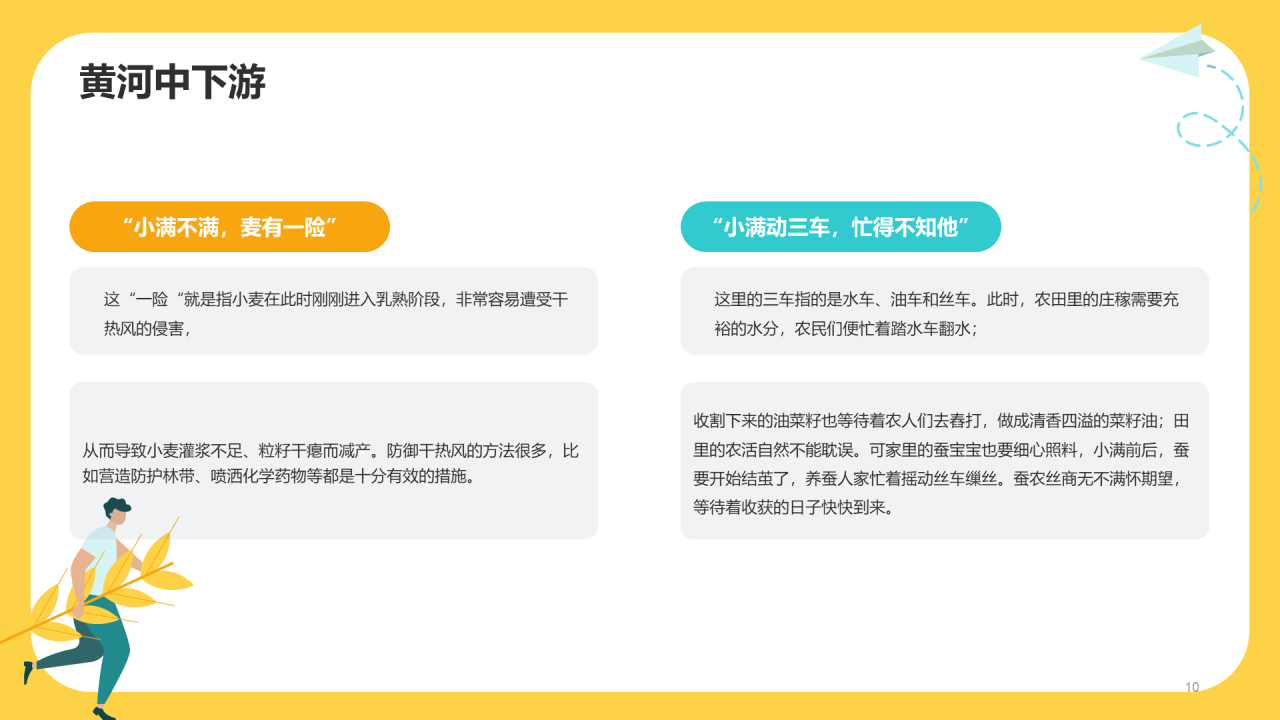 黄河中下游

“小满不满，麦有一险”

这“一险“就是指小麦在此时刚刚进入乳熟阶段，非常容易遭受干热风的侵害，

从而导致小麦灌浆不足、粒籽干瘪而减产。防御干热风的方法很多，比如营造防护林带、喷洒化学药物等都是十分有效的措施。

“小满动三车，忙得不知他”

这里的三车指的是水车、油车和丝车。此时，农田里的庄稼需要充裕的水分，农民们便忙着踏水车翻水；

收割下来的油菜籽也等待着农人们去舂打，做成清香四溢的菜籽油；田里的农活自然不能耽误。可家里的蚕宝宝也要细心照料，小满前后，蚕要开始结茧了，养蚕人家忙着摇动丝车缫丝。蚕农丝商无不满怀期望，等待着收获的日子快快到来。

10